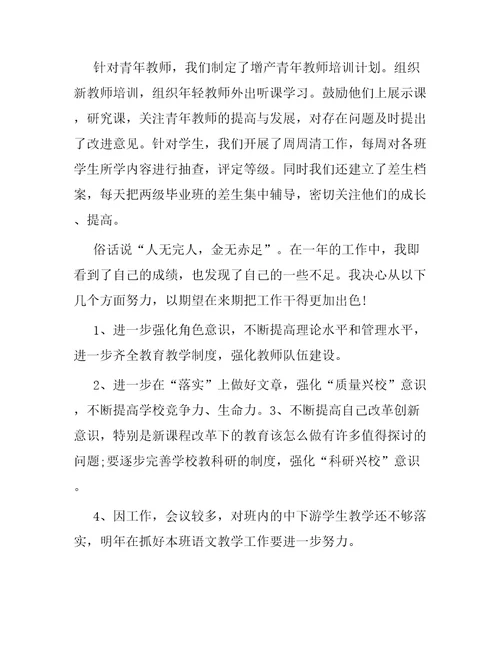 针对青年教师，我们制定了增产青年教师培训计划。组织新教师培训，组织年轻教师外出听课学习。鼓励他们上展示课，研究课，关注青年教师的提高与发展，对存在问题及时提出了改进意见。针对学生，我们开展了周周清工作，每周对各班学生所学内容进行抽查，评定等级。同时我们还建立了差生档案，每天把两级毕业班的差生集中辅导，密切关注他们的成长、提高。

俗话说“人无完人，金无赤足”。在一年的工作中，我即看到了自己的成绩，也发现了自己的一些不足。我决心从以下几个方面努力，以期望在来期把工作干得更加出色！

1、进一步强化角色意识，不断提高理论水平和管理水平，进一步齐全教育教学制度，强化教师队伍建设。

2、进一步在“落实”上做好文章，强化“质量兴校”意识，不断提高学校竞争力、生命力。3、不断提高自己改革创新意识，特别是新课程改革下的教育该怎么做有许多值得探讨的问题;要逐步完善学校教科研的制度，强化“科研兴校”意识。

4、因工作，会议较多，对班内的中下游学生教学还不够落实，明年在抓好本班语文教学工作要进一步努力。